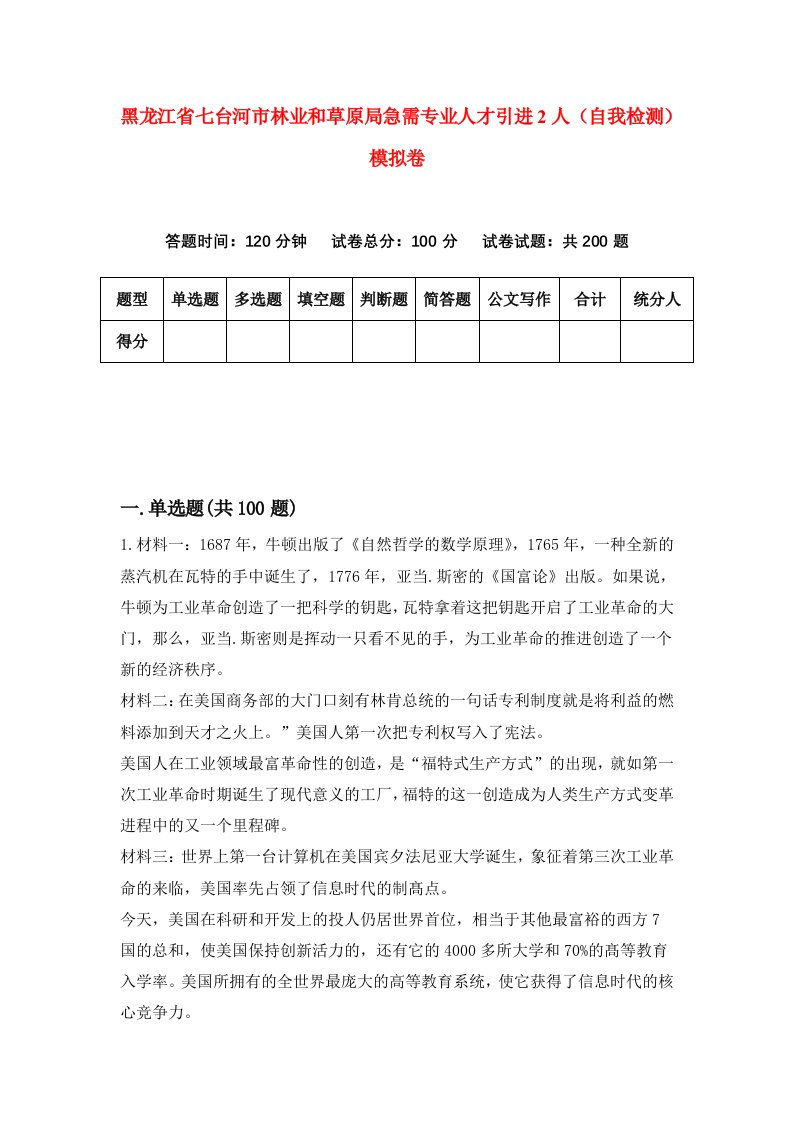 黑龙江省七台河市林业和草原局急需专业人才引进2人（自我检测）模拟卷

答题时间：120分钟　试卷总分：100分　试卷试题：共200题

| 题型 | 单选题 | 多选题 | 填空题 | 判断题 | 简答题 | 公文写作 | 合计 | 统分人 |
|---|---|---|---|---|---|---|---|---|
| 得分 | | | | | | | | |

一.单选题(共100题)

1.材料一：1687年，牛顿出版了《自然哲学的数学原理》，1765年，一种全新的蒸汽机在瓦特的手中诞生了，1776年，亚当.斯密的《国富论》出版。如果说，牛顿为工业革命创造了一把科学的钥匙，瓦特拿着这把钥匙开启了工业革命的大门，那么，亚当.斯密则是挥动一只看不见的手，为工业革命的推进创造了一个新的经济秩序。

材料二：在美国商务部的大门口刻有林肯总统的一句话专利制度就是将利益的燃料添加到天才之火上。”美国人第一次把专利权写入了宪法。

美国人在工业领域最富革命性的创造，是“福特式生产方式”的出现，就如第一次工业革命时期诞生了现代意义的工厂，福特的这一创造成为人类生产方式变革进程中的又一个里程碑。

材料三：世界上第一台计算机在美国宾夕法尼亚大学诞生，象征着第三次工业革命的来临，美国率先占领了信息时代的制高点。

今天，美国在科研和开发上的投人仍居世界首位，相当于其他最富裕的西方7国的总和，使美国保持创新活力的，还有它的4000多所大学和70%的高等教育入学率。美国所拥有的全世界最庞大的高等教育系统，使它获得了信息时代的核心竞争力。